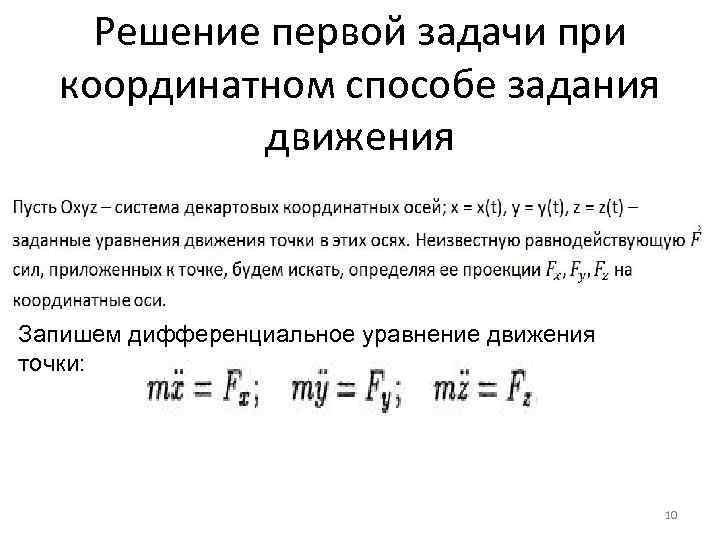 Решение первой задачи при координатном способе задания движения

Пусть Oxyz – система декартовых координатных осей; x = x(t), y = y(t), z = z(t) – заданные уравнения движения точки в этих осях. Неизвестную равнодействующую $\vec{F}$ сил, приложенных к точке, будем искать, определяя ее проекции $F_x, F_y, F_z$ на координатные оси.

Запишем дифференциальное уравнение движения точки:
$m\ddot{x} = F_x; \quad m\ddot{y} = F_y; \quad m\ddot{z} = F_z$

10